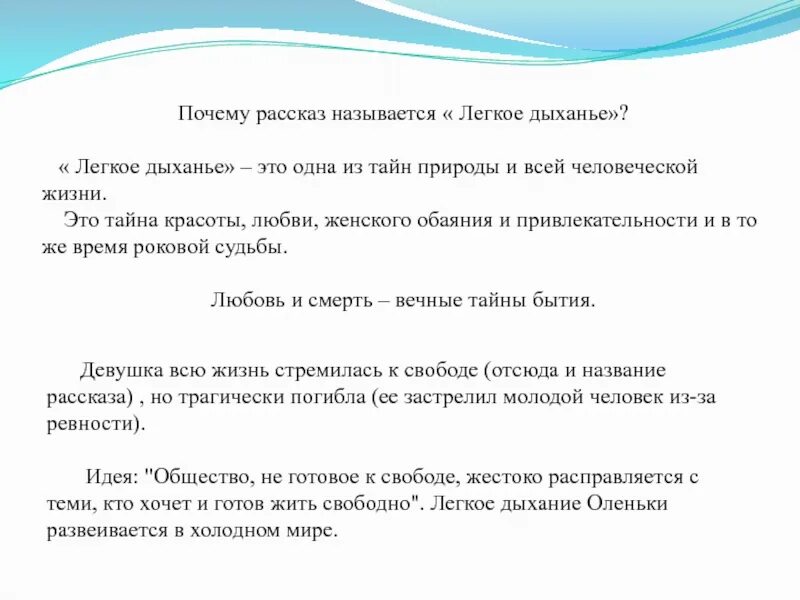 Почему рассказ называется « Легкое дыханье»?

« Легкое дыханье» – это одна из тайн природы и всей человеческой жизни.
Это тайна красоты, любви, женского обаяния и привлекательности и в то же время роковой судьбы.

Любовь и смерть – вечные тайны бытия.

Девушка всю жизнь стремилась к свободе (отсюда и название рассказа) , но трагически погибла (ее застрелил молодой человек из-за ревности).

Идея: "Общество, не готовое к свободе, жестоко расправляется с теми, кто хочет и готов жить свободно". Легкое дыхание Оленьки развеивается в холодном мире.